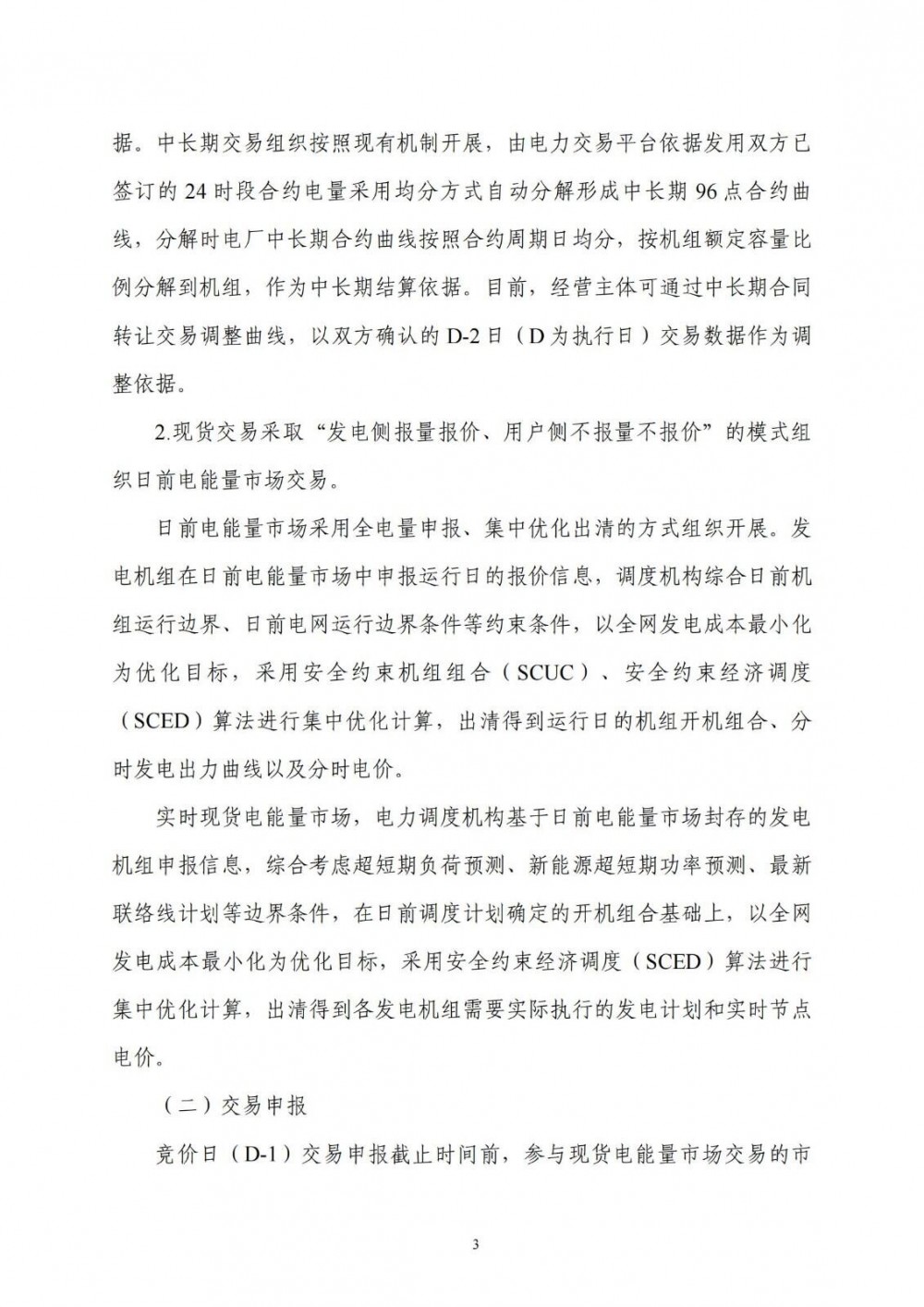 据。中长期交易组织按照现有机制开展，由电力交易平台依据发用双方已签订的 24 时段合约电量采用均分方式自动分解形成中长期 96 点合约曲线，分解时电厂中长期合约曲线按照合约周期日均分，按机组额定容量比例分解到机组，作为中长期结算依据。目前，经营主体可通过中长期合同转让交易调整曲线，以双方确认的 D-2 日（D 为执行日）交易数据作为调整依据。

2.现货交易采取“发电侧报量报价、用户侧不报量不报价”的模式组织日前电能量市场交易。

日前电能量市场采用全电量申报、集中优化出清的方式组织开展。发电机组在日前电能量市场中申报运行日的报价信息，调度机构综合日前机组运行边界、日前电网运行边界条件等约束条件，以全网发电成本最小化为优化目标，采用安全约束机组组合（SCUC）、安全约束经济调度（SCED）算法进行集中优化计算，出清得到运行日的机组开机组合、分时发电出力曲线以及分时电价。

实时现货电能量市场，电力调度机构基于日前电能量市场封存的发电机组申报信息，综合考虑超短期负荷预测、新能源超短期功率预测、最新联络线计划等边界条件，在日前调度计划确定的开机组合基础上，以全网发电成本最小化为优化目标，采用安全约束经济调度（SCED）算法进行集中优化计算，出清得到各发电机组需要实际执行的发电计划和实时节点电价。

（二）交易申报

竞价日（D-1）交易申报截止时间前，参与现货电能量市场交易的市

3